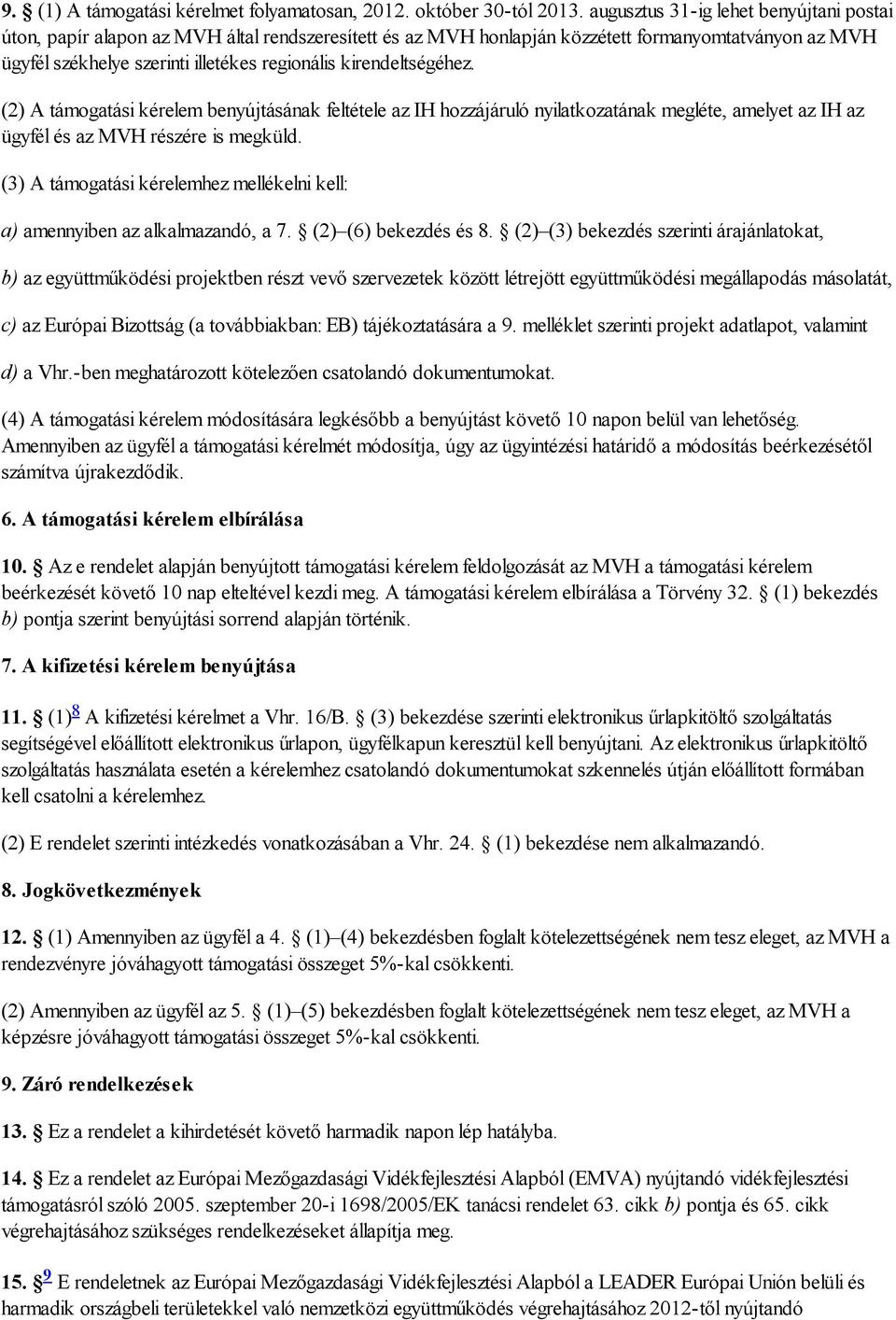 9. § (1) A támogatási kérelmet folyamatosan, 2012. október 30-tól 2013. augusztus 31-ig lehet benyújtani postai úton, papír alapon az MVH által rendszeresített és az MVH honlapján közzétett formanyomtatványon az MVH ügyfél székhelye szerinti illetékes regionális kirendeltségéhez.

(2) A támogatási kérelem benyújtásának feltétele az IH hozzájáruló nyilatkozatának megléte, amelyet az IH az ügyfél és az MVH részére is megküld.

(3) A támogatási kérelemhez mellékelni kell:

a) amennyiben az alkalmazandó, a 7. § (2)–(6) bekezdés és 8. § (2)–(3) bekezdés szerinti árajánlatokat,

b) az együttműködési projektben részt vevő szervezetek között létrejött együttműködési megállapodás másolatát,

c) az Európai Bizottság (a továbbiakban: EB) tájékoztatására a 9. melléklet szerinti projekt adatlapot, valamint

d) a Vhr.-ben meghatározott kötelezően csatolandó dokumentumokat.

(4) A támogatási kérelem módosítására legkésőbb a benyújtást követő 10 napon belül van lehetőség. Amennyiben az ügyfél a támogatási kérelmét módosítja, úgy az ügyintézési határidő a módosítás beérkezésétől számítva újrakezdődik.

6. A támogatási kérelem elbírálása

10. § Az e rendelet alapján benyújtott támogatási kérelem feldolgozását az MVH a támogatási kérelem beérkezését követő 10 nap elteltével kezdi meg. A támogatási kérelem elbírálása a Törvény 32. § (1) bekezdés b) pontja szerint benyújtási sorrend alapján történik.

7. A kifizetési kérelem benyújtása

11. § (1)8 A kifizetési kérelmet a Vhr. 16/B. § (3) bekezdése szerinti elektronikus űrlapkitöltő szolgáltatás segítségével előállított elektronikus űrlapon, ügyfélkapun keresztül kell benyújtani. Az elektronikus űrlapkitöltő szolgáltatás használata esetén a kérelemhez csatolandó dokumentumokat szkennelés útján előállított formában kell csatolni a kérelemhez.

(2) E rendelet szerinti intézkedés vonatkozásában a Vhr. 24. § (1) bekezdése nem alkalmazandó.

8. Jogkövetkezmények

12. § (1) Amennyiben az ügyfél a 4. § (1)–(4) bekezdésben foglalt kötelezettségének nem tesz eleget, az MVH a rendezvényre jóváhagyott támogatási összeget 5%-kal csökkenti.

(2) Amennyiben az ügyfél az 5. § (1)–(5) bekezdésben foglalt kötelezettségének nem tesz eleget, az MVH a képzésre jóváhagyott támogatási összeget 5%-kal csökkenti.

9. Záró rendelkezések

13. § Ez a rendelet a kihirdetését követő harmadik napon lép hatályba.

14. § Ez a rendelet az Európai Mezőgazdasági Vidékfejlesztési Alapból (EMVA) nyújtandó vidékfejlesztési támogatásról szóló 2005. szeptember 20-i 1698/2005/EK tanácsi rendelet 63. cikk b) pontja és 65. cikk végrehajtásához szükséges rendelkezéseket állapítja meg.

15. §9 E rendeletnek az Európai Mezőgazdasági Vidékfejlesztési Alapból a LEADER Európai Unión belüli és harmadik országbeli területekkel való nemzetközi együttműködés végrehajtásához 2012-től nyújtandó